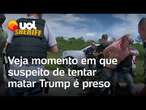 uol
SHERIFF
Veja momento em que suspeito de tentar matar Trump é preso